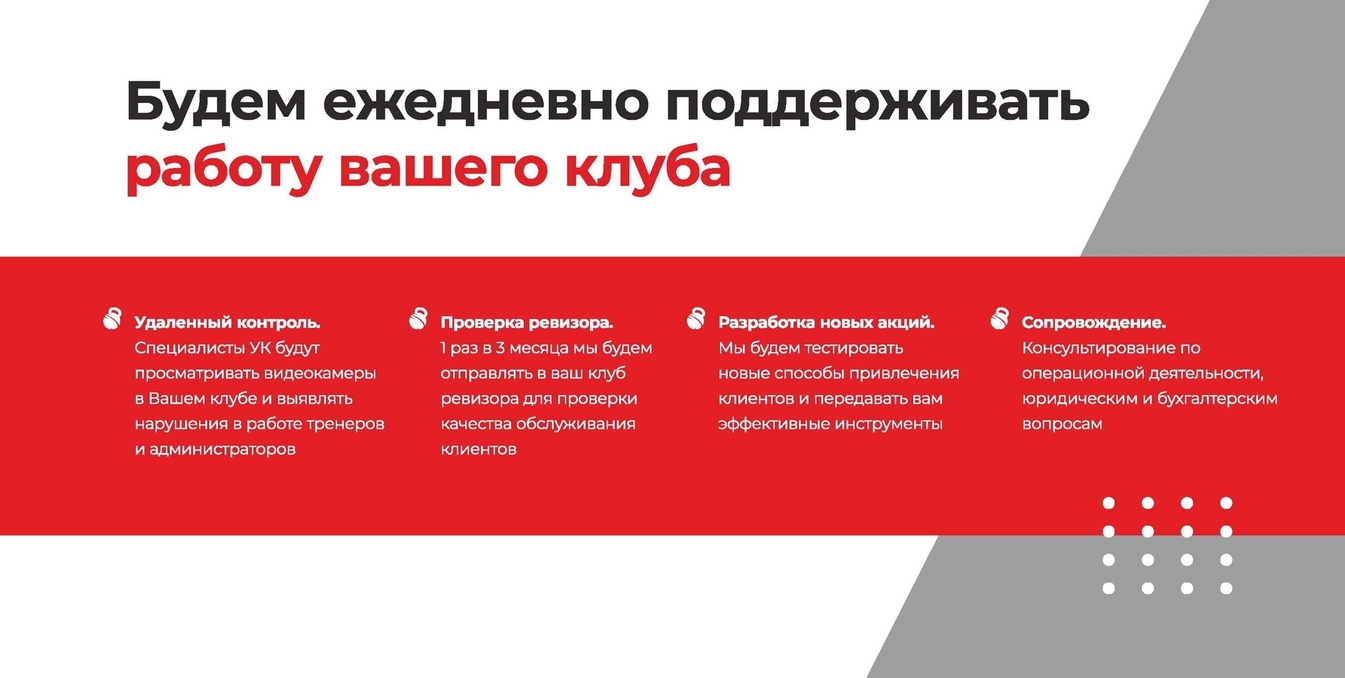 Будем ежедневно поддерживать работу вашего клуба

Удаленный контроль.
Специалисты УК будут просматривать видеокамеры в Вашем клубе и выявлять нарушения в работе тренеров и администраторов

Проверка ревизора.
1 раз в 3 месяца мы будем отправлять в ваш клуб ревизора для проверки качества обслуживания клиентов

Разработка новых акций.
Мы будем тестировать новые способы привлечения клиентов и передавать вам эффективные инструменты

Сопровождение.
Консультирование по операционной деятельности, юридическим и бухгалтерским вопросам